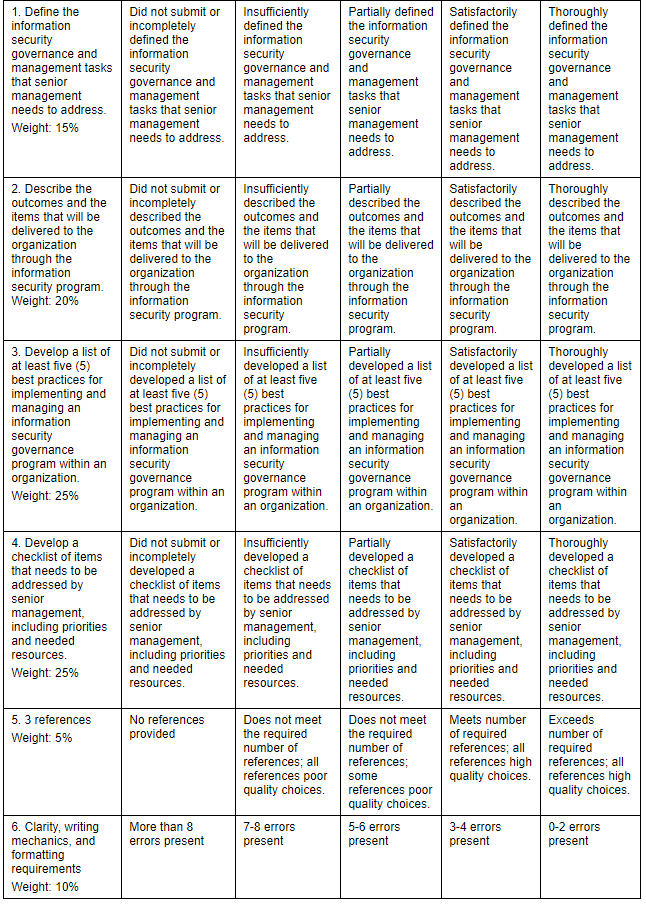 | | | | | | |
|---|---|---|---|---|---|
| 1. Define the information security governance and management tasks that senior management needs to address. Weight: 15% | Did not submit or incompletely defined the information security governance and management tasks that senior management needs to address. | Insufficiently defined the information security governance and management tasks that senior management needs to address. | Partially defined the information security governance and management tasks that senior management needs to address. | Satisfactorily defined the information security governance and management tasks that senior management needs to address. | Thoroughly defined the information security governance and management tasks that senior management needs to address. |
| 2. Describe the outcomes and the items that will be delivered to the organization through the information security program. Weight: 20% | Did not submit or incompletely described the outcomes and the items that will be delivered to the organization through the information security program. | Insufficiently described the outcomes and the items that will be delivered to the organization through the information security program. | Partially described the outcomes and the items that will be delivered to the organization through the information security program. | Satisfactorily described the outcomes and the items that will be delivered to the organization through the information security program. | Thoroughly described the outcomes and the items that will be delivered to the organization through the information security program. |
| 3. Develop a list of at least five (5) best practices for implementing and managing an information security governance program within an organization. Weight: 25% | Did not submit or incompletely developed a list of at least five (5) best practices for implementing and managing an information security governance program within an organization. | Insufficiently developed a list of at least five (5) best practices for implementing and managing an information security governance program within an organization. | Partially developed a list of at least five (5) best practices for implementing and managing an information security governance program within an organization. | Satisfactorily developed a list of at least five (5) best practices for implementing and managing an information security governance program within an organization. | Thoroughly developed a list of at least five (5) best practices for implementing and managing an information security governance program within an organization. |
| 4. Develop a checklist of items that needs to be addressed by senior management, including priorities and needed resources. Weight: 25% | Did not submit or incompletely developed a checklist of items that needs to be addressed by senior management, including priorities and needed resources. | Insufficiently developed a checklist of items that needs to be addressed by senior management, including priorities and needed resources. | Partially developed a checklist of items that needs to be addressed by senior management, including priorities and needed resources. | Satisfactorily developed a checklist of items that needs to be addressed by senior management, including priorities and needed resources. | Thoroughly developed a checklist of items that needs to be addressed by senior management, including priorities and needed resources. |
| 5. 3 references Weight: 5% | No references provided | Does not meet the required number of references; all references poor quality choices. | Does not meet the required number of references; some references poor quality choices. | Meets number of required references; all references high quality choices. | Exceeds number of required references; all references high quality choices. |
| 6. Clarity, writing mechanics, and formatting requirements Weight: 10% | More than 8 errors present | 7-8 errors present | 5-6 errors present | 3-4 errors present | 0-2 errors present |